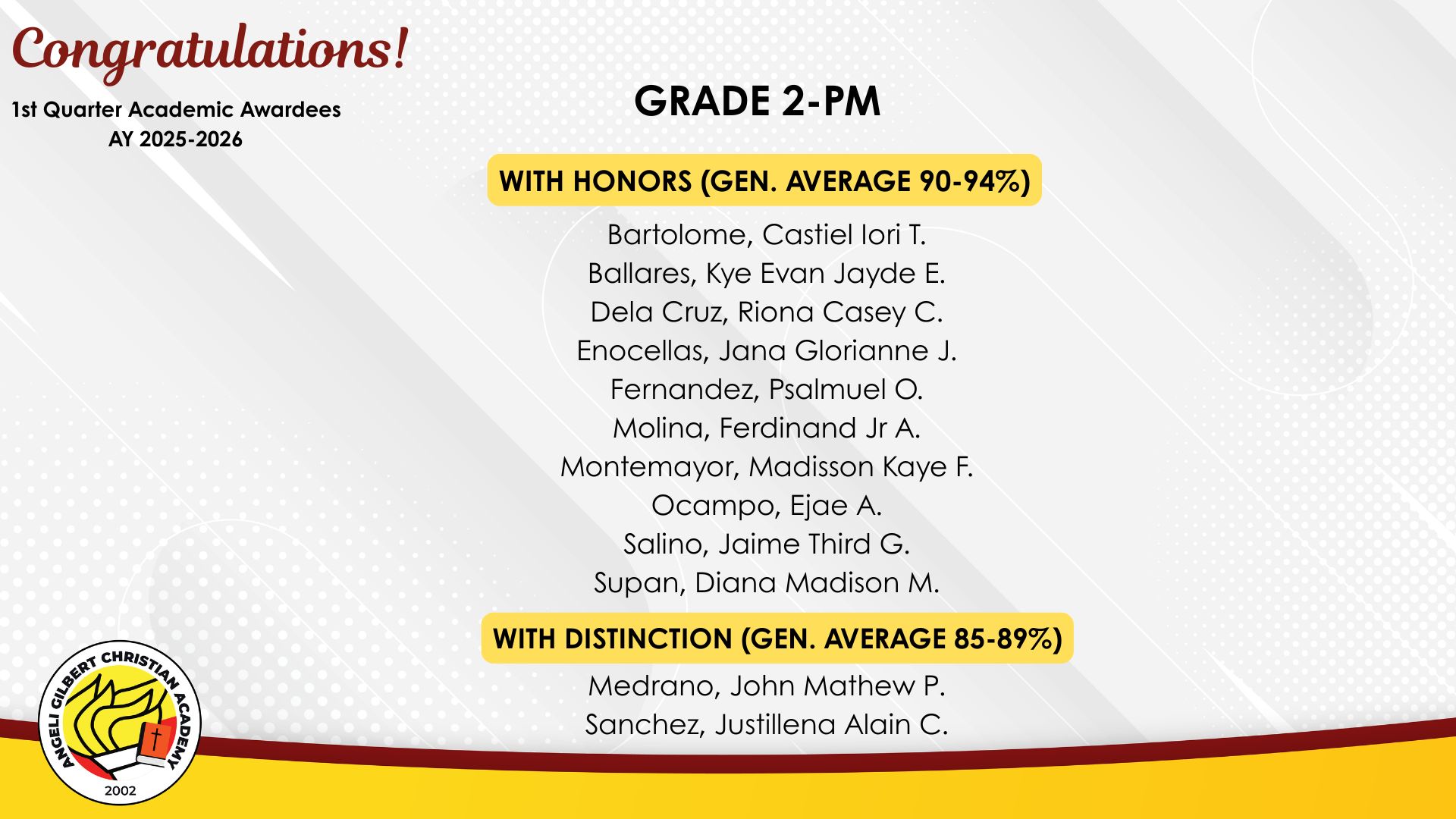 Congratulations!

1st Quarter Academic Awardees
AY 2025-2026

GRADE 2-PM

WITH HONORS (GEN. AVERAGE 90-94%)

Bartolome, Castiel Iori T.
Ballares, Kye Evan Jayde E.
Dela Cruz, Riona Casey C.
Enocellas, Jana Glorianne J.
Fernandez, Psalmuel O.
Molina, Ferdinand Jr A.
Montemayor, Madisson Kaye F.
Ocampo, Ejae A.
Salino, Jaime Third G.
Supan, Diana Madison M.

WITH DISTINCTION (GEN. AVERAGE 85-89%)

Medrano, John Mathew P.
Sanchez, Justillena Alain C.

ANGELI GILBERT CHRISTIAN ACADEMY
2002